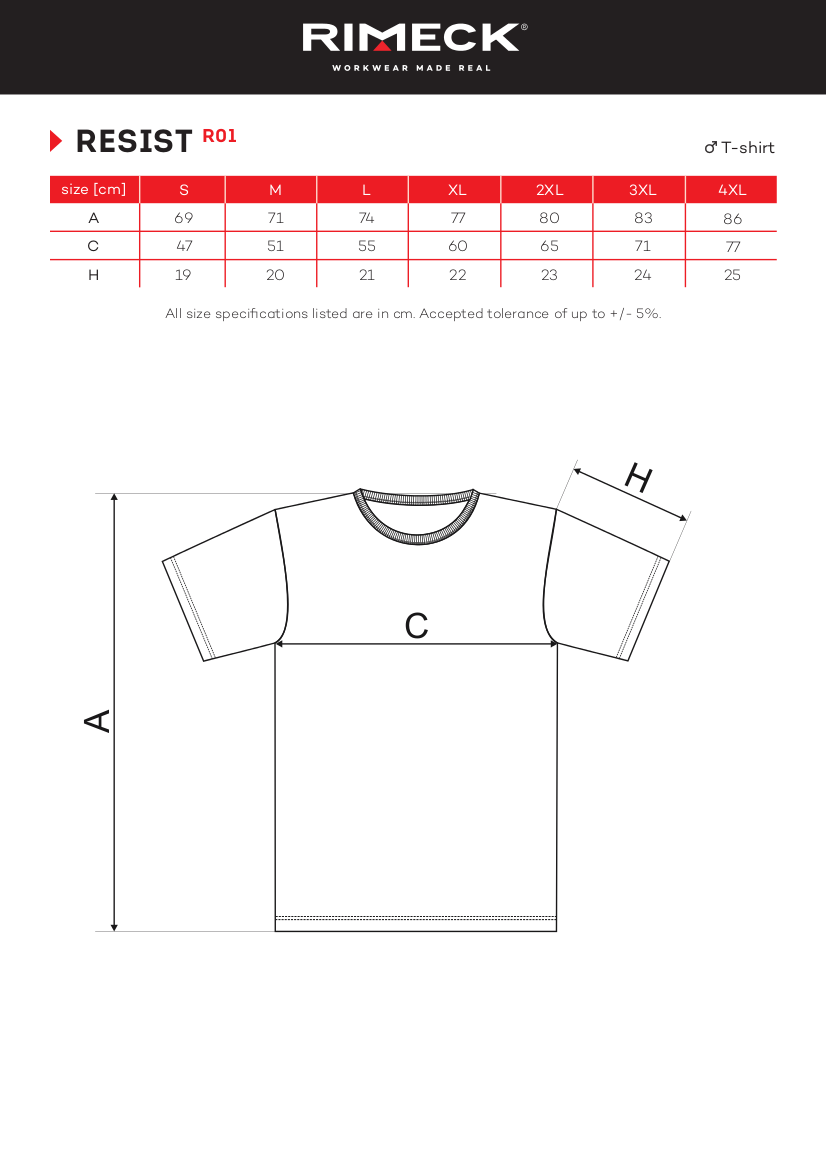 RIMECK®
WORKWEAR MADE REAL

RESIST R01

♂ T-shirt

| size [cm] | S | M | L | XL | 2XL | 3XL | 4XL |
|---|---|---|---|---|---|---|---|
| A | 69 | 71 | 74 | 77 | 80 | 83 | 86 |
| C | 47 | 51 | 55 | 60 | 65 | 71 | 77 |
| H | 19 | 20 | 21 | 22 | 23 | 24 | 25 |

All size specifications listed are in cm. Accepted tolerance of up to +/- 5%.

H

C

A